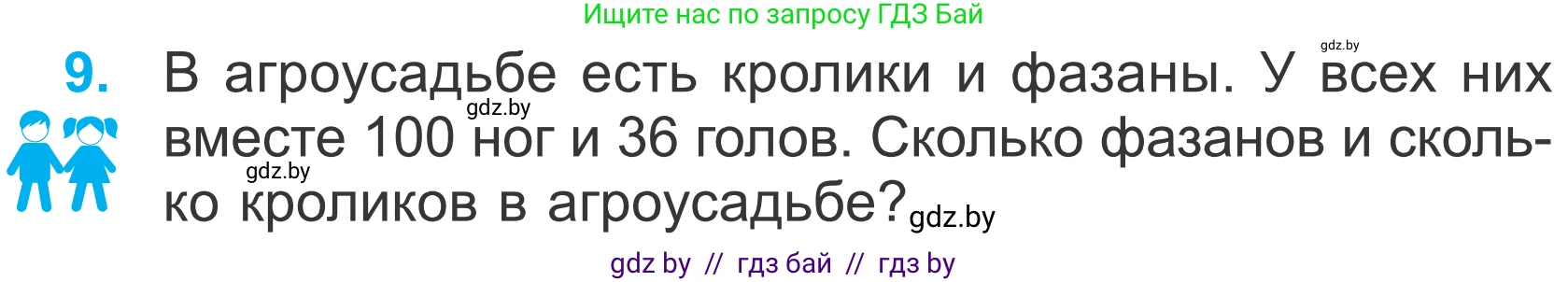 Ищите нас по запросу ГДЗ Бай

gdz.by

9. В агроусадьбе есть кролики и фазаны. У всех них вместе 100 ног и 36 голов. Сколько фазанов и сколько кроликов в агроусадьбе?

gdz.by

gdz.by

gdz.by

gdz by // гдз бай // гдз by